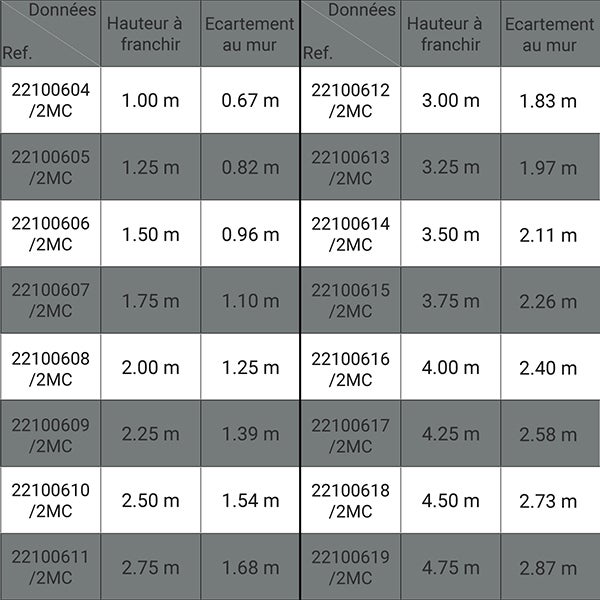 | Données Ref. | Hauteur à franchir | Ecartement au mur | Données Ref. | Hauteur à franchir | Ecartement au mur |
|---|---|---|---|---|---|
| 22100604 /2MC | 1.00 m | 0.67 m | 22100612 /2MC | 3.00 m | 1.83 m |
| 22100605 /2MC | 1.25 m | 0.82 m | 22100613 /2MC | 3.25 m | 1.97 m |
| 22100606 /2MC | 1.50 m | 0.96 m | 22100614 /2MC | 3.50 m | 2.11 m |
| 22100607 /2MC | 1.75 m | 1.10 m | 22100615 /2MC | 3.75 m | 2.26 m |
| 22100608 /2MC | 2.00 m | 1.25 m | 22100616 /2MC | 4.00 m | 2.40 m |
| 22100609 /2MC | 2.25 m | 1.39 m | 22100617 /2MC | 4.25 m | 2.58 m |
| 22100610 /2MC | 2.50 m | 1.54 m | 22100618 /2MC | 4.50 m | 2.73 m |
| 22100611 /2MC | 2.75 m | 1.68 m | 22100619 /2MC | 4.75 m | 2.87 m |